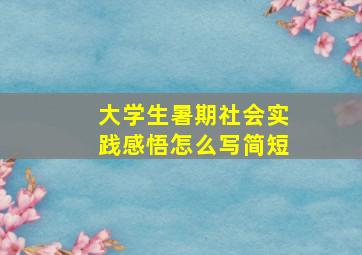 大学生暑期社会实践感悟怎么写简短